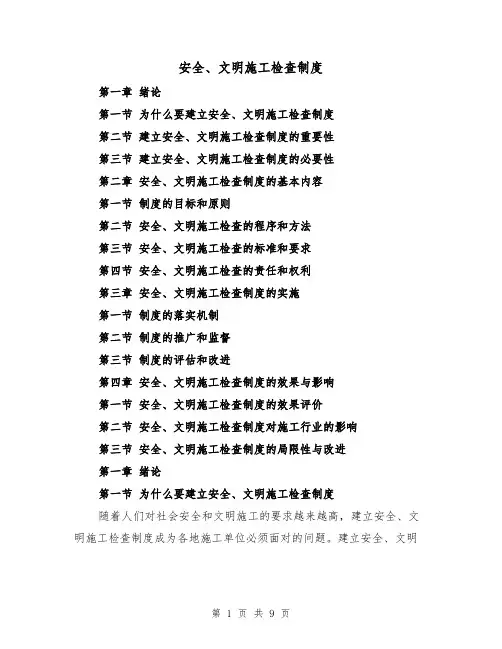 安全、文明施工检查制度

第一章 绪论

第一节 为什么要建立安全、文明施工检查制度

第二节 建立安全、文明施工检查制度的重要性

第三节 建立安全、文明施工检查制度的必要性

第二章 安全、文明施工检查制度的基本内容

第一节 制度的目标和原则

第二节 安全、文明施工检查的程序和方法

第三节 安全、文明施工检查的标准和要求

第四节 安全、文明施工检查的责任和权利

第三章 安全、文明施工检查制度的实施

第一节 制度的落实机制

第二节 制度的推广和监督

第三节 制度的评估和改进

第四章 安全、文明施工检查制度的效果与影响

第一节 安全、文明施工检查制度的效果评价

第二节 安全、文明施工检查制度对施工行业的影响

第三节 安全、文明施工检查制度的局限性与改进

第一章 绪论

第一节 为什么要建立安全、文明施工检查制度

随着人们对社会安全和文明施工的要求越来越高，建立安全、文明施工检查制度成为各地施工单位必须面对的问题。建立安全、文明

第 1 页 共 9 页